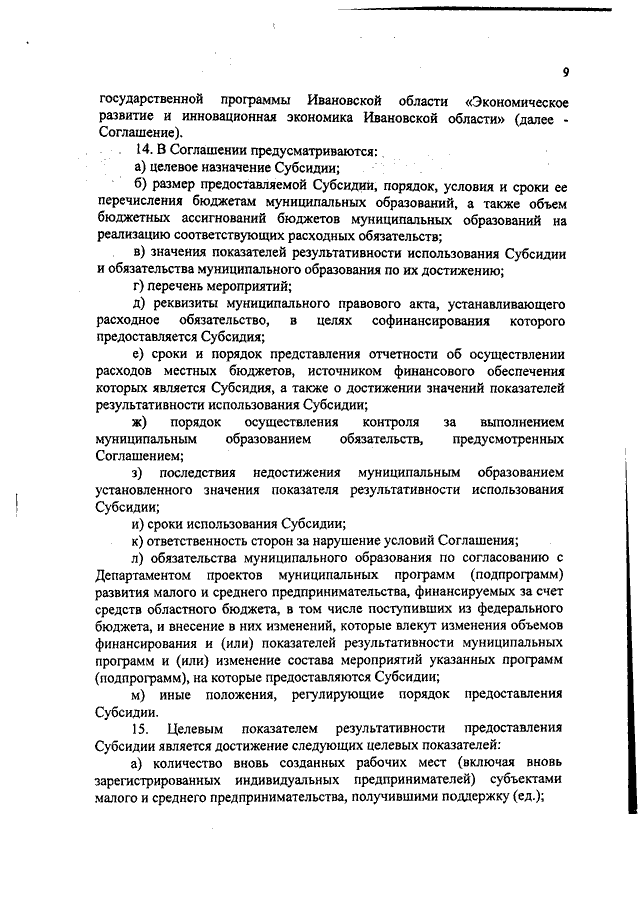 9

государственной программы Ивановской области «Экономическое развитие и инновационная экономика Ивановской области» (далее - Соглашение).

14. В Соглашении предусматриваются:

а) целевое назначение Субсидии;

б) размер предоставляемой Субсидии, порядок, условия и сроки ее перечисления бюджетам муниципальных образований, а также объем бюджетных ассигнований бюджетов муниципальных образований на реализацию соответствующих расходных обязательств;

в) значения показателей результативности использования Субсидии и обязательства муниципального образования по их достижению;

г) перечень мероприятий;

д) реквизиты муниципального правового акта, устанавливающего расходное обязательство, в целях софинансирования которого предоставляется Субсидия;

е) сроки и порядок представления отчетности об осуществлении расходов местных бюджетов, источником финансового обеспечения которых является Субсидия, а также о достижении значений показателей результативности использования Субсидии;

ж) порядок осуществления контроля за выполнением муниципальным образованием обязательств, предусмотренных Соглашением;

з) последствия недостижения муниципальным образованием установленного значения показателя результативности использования Субсидии;

и) сроки использования Субсидии;

к) ответственность сторон за нарушение условий Соглашения;

л) обязательства муниципального образования по согласованию с Департаментом проектов муниципальных программ (подпрограмм) развития малого и среднего предпринимательства, финансируемых за счет средств областного бюджета, в том числе поступивших из федерального бюджета, и внесение в них изменений, которые влекут изменения объемов финансирования и (или) показателей результативности муниципальных программ и (или) изменение состава мероприятий указанных программ (подпрограмм), на которые предоставляются Субсидии;

м) иные положения, регулирующие порядок предоставления Субсидии.

15. Целевым показателем результативности предоставления Субсидии является достижение следующих целевых показателей:

а) количество вновь созданных рабочих мест (включая вновь зарегистрированных индивидуальных предпринимателей) субъектами малого и среднего предпринимательства, получившими поддержку (ед.);